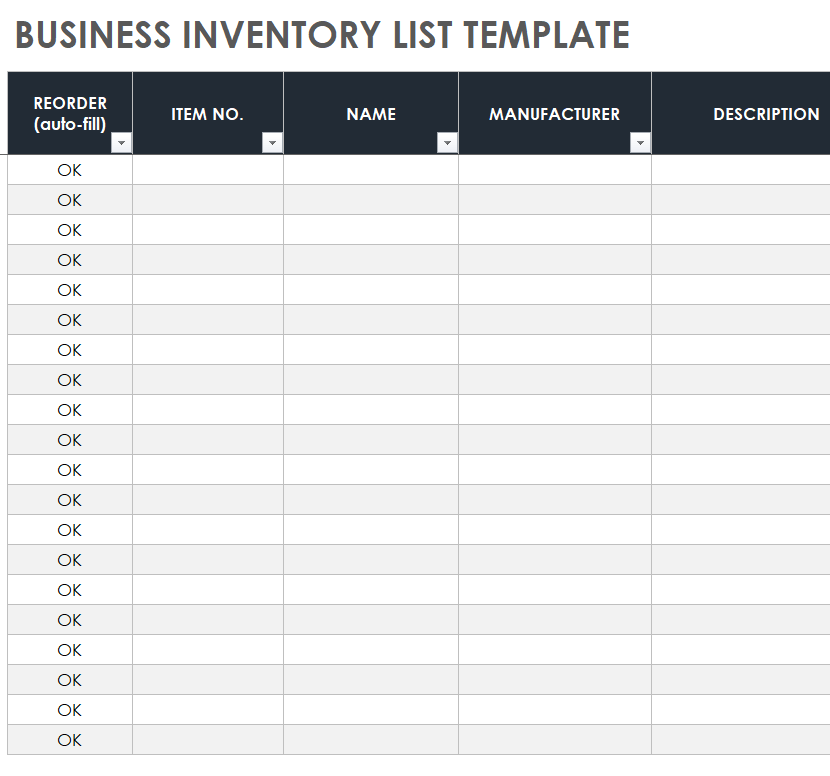 BUSINESS INVENTORY LIST TEMPLATE

| REORDER (auto-fill) | ITEM NO. | NAME | MANUFACTURER | DESCRIPTION |
|---|---|---|---|---|
| OK | | | | |
| OK | | | | |
| OK | | | | |
| OK | | | | |
| OK | | | | |
| OK | | | | |
| OK | | | | |
| OK | | | | |
| OK | | | | |
| OK | | | | |
| OK | | | | |
| OK | | | | |
| OK | | | | |
| OK | | | | |
| OK | | | | |
| OK | | | | |
| OK | | | | |
| OK | | | | |
| OK | | | | |
| OK | | | | |